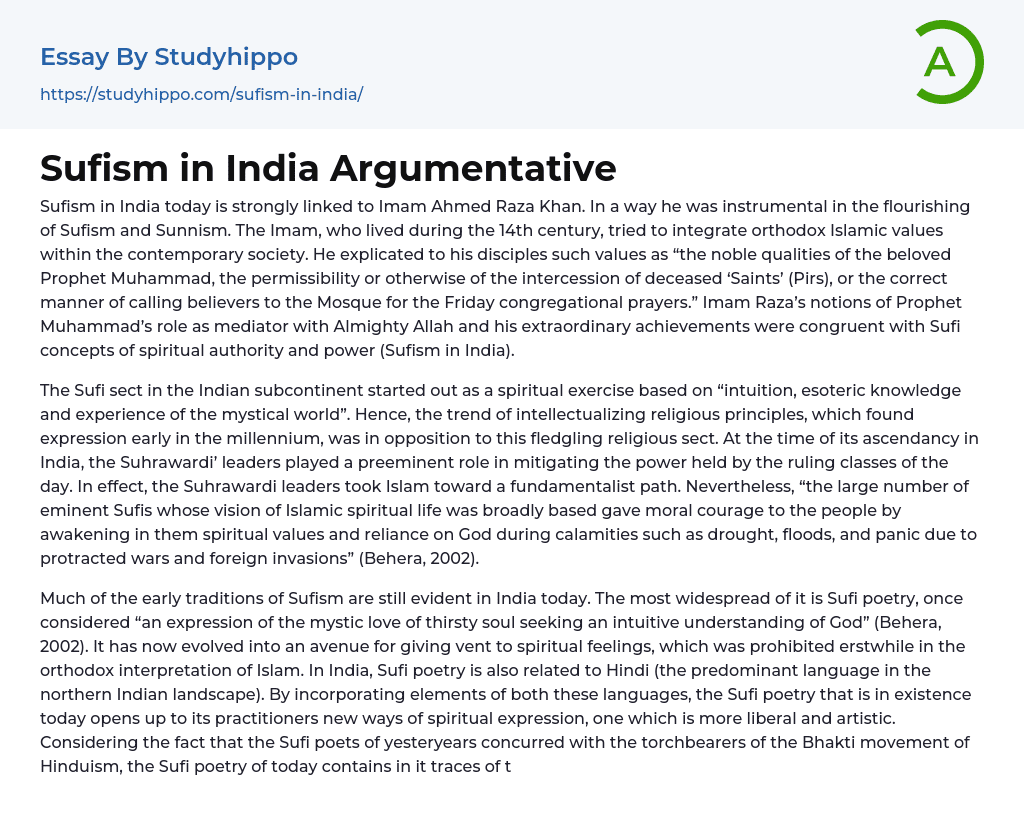 Essay By Studyhippo
https://studyhippo.com/sufism-in-india/

A

Sufism in India Argumentative

Sufism in India today is strongly linked to Imam Ahmed Raza Khan. In a way he was instrumental in the flourishing of Sufism and Sunnism. The Imam, who lived during the 14th century, tried to integrate orthodox Islamic values within the contemporary society. He explicated to his disciples such values as “the noble qualities of the beloved Prophet Muhammad, the permissibility or otherwise of the intercession of deceased ‘Saints’ (Pirs), or the correct manner of calling believers to the Mosque for the Friday congregational prayers.” Imam Raza’s notions of Prophet Muhammad’s role as mediator with Almighty Allah and his extraordinary achievements were congruent with Sufi concepts of spiritual authority and power (Sufism in India).

The Sufi sect in the Indian subcontinent started out as a spiritual exercise based on “intuition, esoteric knowledge and experience of the mystical world”. Hence, the trend of intellectualizing religious principles, which found expression early in the millennium, was in opposition to this fledgling religious sect. At the time of its ascendancy in India, the Suhrawardi’ leaders played a preeminent role in mitigating the power held by the ruling classes of the day. In effect, the Suhrawardi leaders took Islam toward a fundamentalist path. Nevertheless, “the large number of eminent Sufis whose vision of Islamic spiritual life was broadly based gave moral courage to the people by awakening in them spiritual values and reliance on God during calamities such as drought, floods, and panic due to protracted wars and foreign invasions” (Behera, 2002).

Much of the early traditions of Sufism are still evident in India today. The most widespread of it is Sufi poetry, once considered “an expression of the mystic love of thirsty soul seeking an intuitive understanding of God” (Behera, 2002). It has now evolved into an avenue for giving vent to spiritual feelings, which was prohibited erstwhile in the orthodox interpretation of Islam. In India, Sufi poetry is also related to Hindi (the predominant language in the northern Indian landscape). By incorporating elements of both these languages, the Sufi poetry that is in existence today opens up to its practitioners new ways of spiritual expression, one which is more liberal and artistic. Considering the fact that the Sufi poets of yesteryears concurred with the torchbearers of the Bhakti movement of Hinduism, the Sufi poetry of today contains in it traces of t